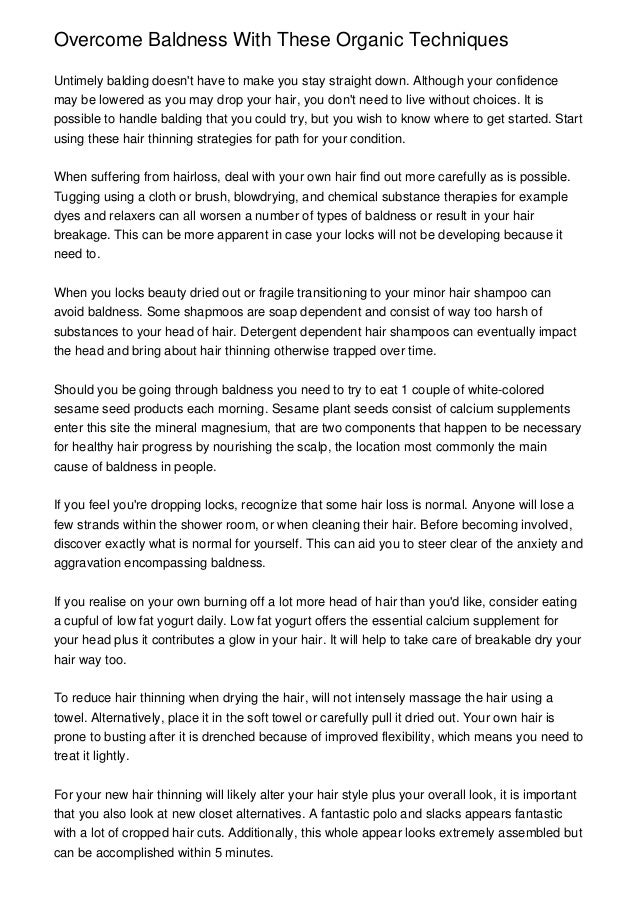 Overcome Baldness With These Organic Techniques

Untimely balding doesn't have to make you stay straight down. Although your confidence may be lowered as you may drop your hair, you don't need to live without choices. It is possible to handle balding that you could try, but you wish to know where to get started. Start using these hair thinning strategies for path for your condition.

When suffering from hairloss, deal with your own hair find out more carefully as is possible. Tugging using a cloth or brush, blowdrying, and chemical substance therapies for example dyes and relaxers can all worsen a number of types of baldness or result in your hair breakage. This can be more apparent in case your locks will not be developing because it need to.

When you locks beauty dried out or fragile transitioning to your minor hair shampoo can avoid baldness. Some shapmoos are soap dependent and consist of way too harsh of substances to your head of hair. Detergent dependent hair shampoos can eventually impact the head and bring about hair thinning otherwise trapped over time.

Should you be going through baldness you need to try to eat 1 couple of white-colored sesame seed products each morning. Sesame plant seeds consist of calcium supplements enter this site the mineral magnesium, that are two components that happen to be necessary for healthy hair progress by nourishing the scalp, the location most commonly the main cause of baldness in people.

If you feel you're dropping locks, recognize that some hair loss is normal. Anyone will lose a few strands within the shower room, or when cleaning their hair. Before becoming involved, discover exactly what is normal for yourself. This can aid you to steer clear of the anxiety and aggravation encompassing baldness.

If you realise on your own burning off a lot more head of hair than you'd like, consider eating a cupful of low fat yogurt daily. Low fat yogurt offers the essential calcium supplement for your head plus it contributes a glow in your hair. It will help to take care of breakable dry your hair way too.

To reduce hair thinning when drying the hair, will not intensely massage the hair using a towel. Alternatively, place it in the soft towel or carefully pull it dried out. Your own hair is prone to busting after it is drenched because of improved flexibility, which means you need to treat it lightly.

For your new hair thinning will likely alter your hair style plus your overall look, it is important that you also look at new closet alternatives. A fantastic polo and slacks appears fantastic with a lot of cropped hair cuts. Additionally, this whole appear looks extremely assembled but can be accomplished within 5 minutes.